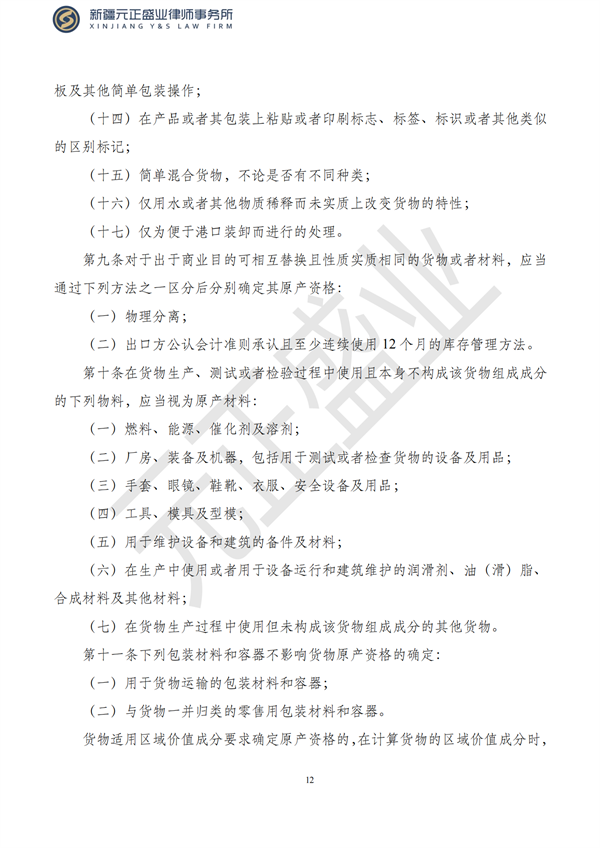 新疆元正盛业律师事务所
XINJIANG Y&S LAW FIRM

板及其他简单包装操作；

（十四）在产品或者其包装上粘贴或者印刷标志、标签、标识或者其他类似的区别标记；

（十五）简单混合货物，不论是否有不同种类；

（十六）仅用水或者其他物质稀释而未实质上改变货物的特性；

（十七）仅为便于港口装卸而进行的处理。

第九条对于出于商业目的可相互替换且性质实质相同的货物或者材料，应当通过下列方法之一区分后分别确定其原产资格：

（一）物理分离；

（二）出口方公认会计准则承认且至少连续使用12个月的库存管理方法。

第十条在货物生产、测试或者检验过程中使用且本身不构成该货物组成成分的下列物料，应当视为原产材料：

（一）燃料、能源、催化剂及溶剂；

（二）厂房、装备及机器，包括用于测试或者检查货物的设备及用品；

（三）手套、眼镜、鞋靴、衣服、安全设备及用品；

（四）工具、模具及型模；

（五）用于维护设备和建筑的备件及材料；

（六）在生产中使用或者用于设备运行和建筑维护的润滑剂、油（滑）脂、合成材料及其他材料；

（七）在货物生产过程中使用但未构成该货物组成成分的其他货物。

第十一条下列包装材料和容器不影响货物原产资格的确定：

（一）用于货物运输的包装材料和容器；

（二）与货物一并归类的零售用包装材料和容器。

货物适用区域价值成分要求确定原产资格的，在计算货物的区域价值成分时，

12

元正盛业